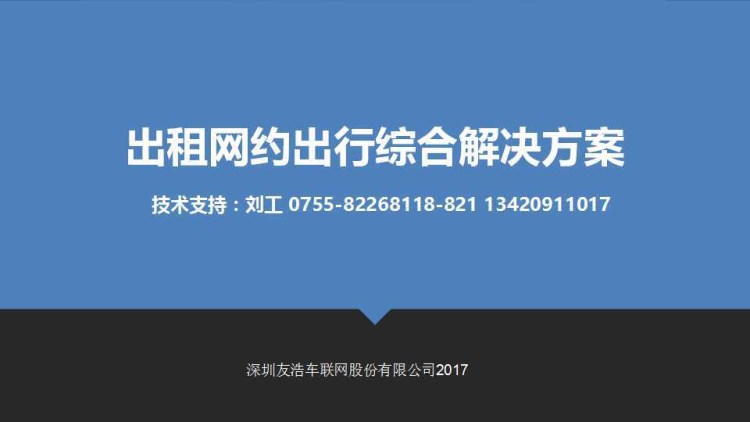 出租网约出行综合解决方案

技术支持：刘工 0755-82268118-821 13420911017

深圳友浩车联网股份有限公司2017